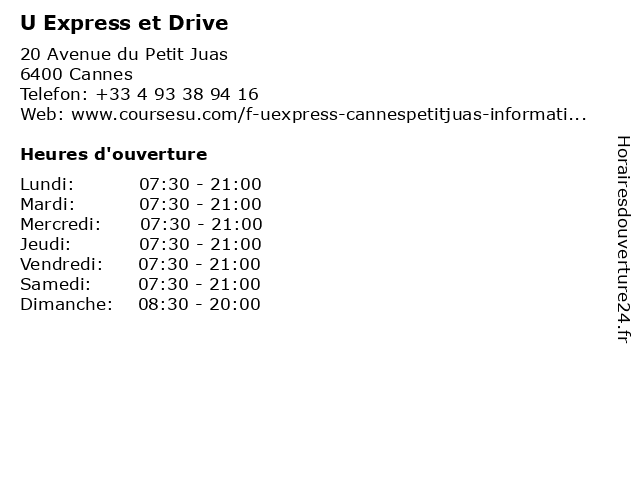 U Express et Drive

20 Avenue du Petit Juas
6400 Cannes
Telefon: +33 4 93 38 94 16
Web: www.coursesu.com/f-uexpress-cannespetitjuas-informati...

Heures d'ouverture

| Lundi: | 07:30 - 21:00 |
|---|---|
| Mardi: | 07:30 - 21:00 |
| Mercredi: | 07:30 - 21:00 |
| Jeudi: | 07:30 - 21:00 |
| Vendredi: | 07:30 - 21:00 |
| Samedi: | 07:30 - 21:00 |
| Dimanche: | 08:30 - 20:00 |

Horairesdouverture24.fr